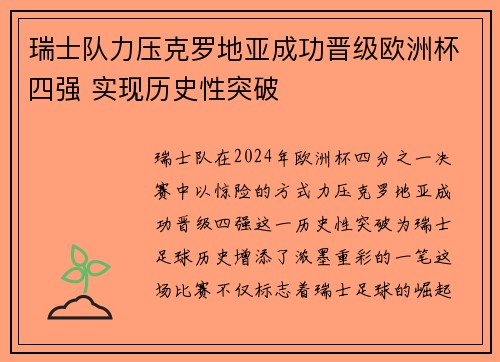 瑞士队力压克罗地亚成功晋级欧洲杯四强 实现历史性突破

瑞士队在2024年欧洲杯四分之一决赛中以惊险的方式力压克罗地亚成功晋级四强这一历史性突破为瑞士足球历史增添了浓墨重彩的一笔这场比赛不仅标志着瑞士足球的崛起